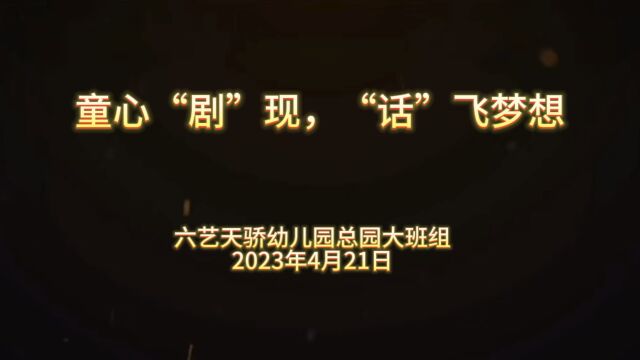 童心“剧”现，“话”飞梦想

六艺天骄幼儿园总园大班组
2023年4月21日